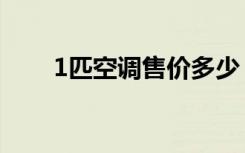 1匹空调售价多少